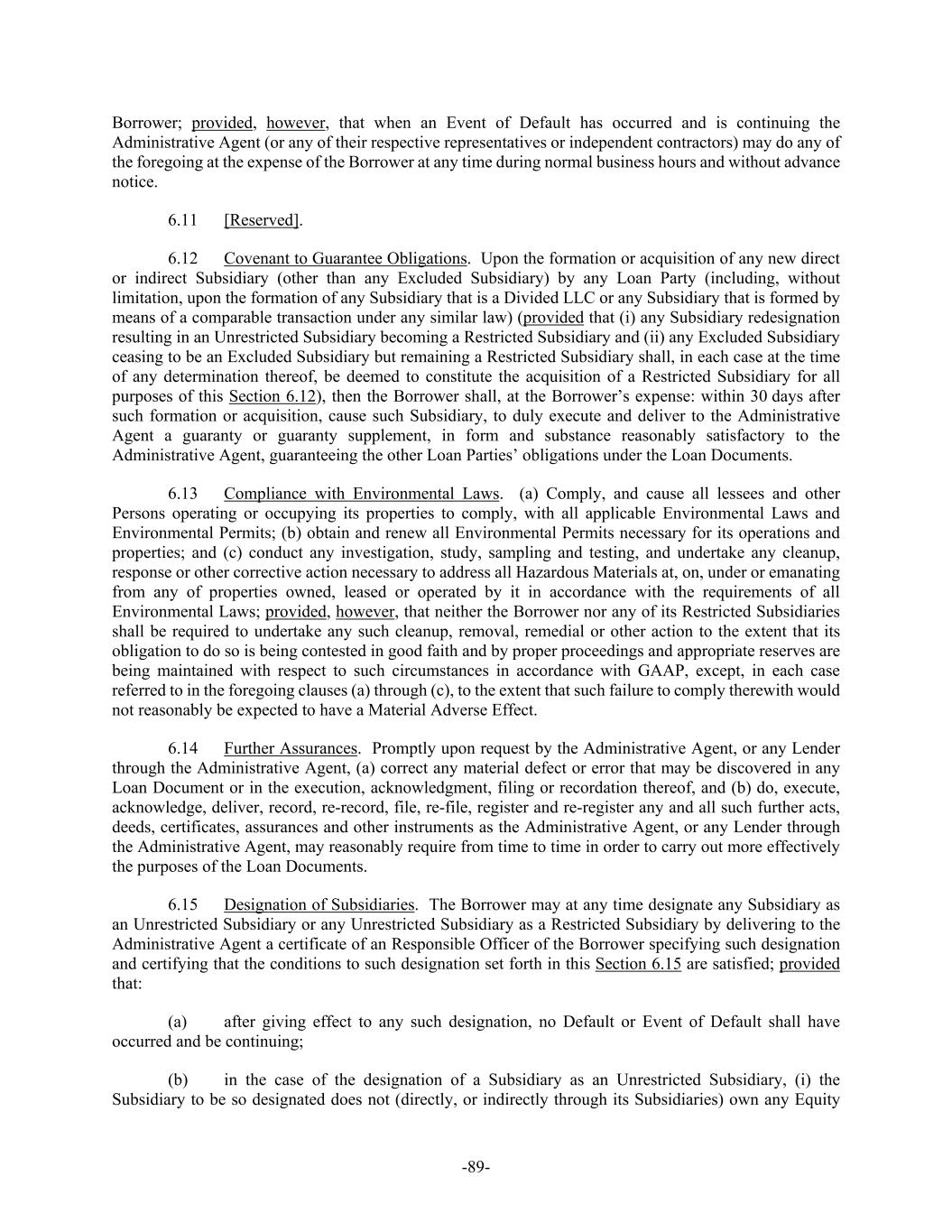 Borrower; provided, however, that when an Event of Default has occurred and is continuing the Administrative Agent (or any of their respective representatives or independent contractors) may do any of the foregoing at the expense of the Borrower at any time during normal business hours and without advance notice.

6.11 [Reserved].

6.12 Covenant to Guarantee Obligations. Upon the formation or acquisition of any new direct or indirect Subsidiary (other than any Excluded Subsidiary) by any Loan Party (including, without limitation, upon the formation of any Subsidiary that is a Divided LLC or any Subsidiary that is formed by means of a comparable transaction under any similar law) (provided that (i) any Subsidiary redesignation resulting in an Unrestricted Subsidiary becoming a Restricted Subsidiary and (ii) any Excluded Subsidiary ceasing to be an Excluded Subsidiary but remaining a Restricted Subsidiary shall, in each case at the time of any determination thereof, be deemed to constitute the acquisition of a Restricted Subsidiary for all purposes of this Section 6.12), then the Borrower shall, at the Borrower's expense: within 30 days after such formation or acquisition, cause such Subsidiary, to duly execute and deliver to the Administrative Agent a guaranty or guaranty supplement, in form and substance reasonably satisfactory to the Administrative Agent, guaranteeing the other Loan Parties' obligations under the Loan Documents.

6.13 Compliance with Environmental Laws. (a) Comply, and cause all lessees and other Persons operating or occupying its properties to comply, with all applicable Environmental Laws and Environmental Permits; (b) obtain and renew all Environmental Permits necessary for its operations and properties; and (c) conduct any investigation, study, sampling and testing, and undertake any cleanup, response or other corrective action necessary to address all Hazardous Materials at, on, under or emanating from any of properties owned, leased or operated by it in accordance with the requirements of all Environmental Laws; provided, however, that neither the Borrower nor any of its Restricted Subsidiaries shall be required to undertake any such cleanup, removal, remedial or other action to the extent that its obligation to do so is being contested in good faith and by proper proceedings and appropriate reserves are being maintained with respect to such circumstances in accordance with GAAP, except, in each case referred to in the foregoing clauses (a) through (c), to the extent that such failure to comply therewith would not reasonably be expected to have a Material Adverse Effect.

6.14 Further Assurances. Promptly upon request by the Administrative Agent, or any Lender through the Administrative Agent, (a) correct any material defect or error that may be discovered in any Loan Document or in the execution, acknowledgment, filing or recordation thereof, and (b) do, execute, acknowledge, deliver, record, re-record, file, re-file, register and re-register any and all such further acts, deeds, certificates, assurances and other instruments as the Administrative Agent, or any Lender through the Administrative Agent, may reasonably require from time to time in order to carry out more effectively the purposes of the Loan Documents.

6.15 Designation of Subsidiaries. The Borrower may at any time designate any Subsidiary as an Unrestricted Subsidiary or any Unrestricted Subsidiary as a Restricted Subsidiary by delivering to the Administrative Agent a certificate of an Responsible Officer of the Borrower specifying such designation and certifying that the conditions to such designation set forth in this Section 6.15 are satisfied; provided that:

(a) after giving effect to any such designation, no Default or Event of Default shall have occurred and be continuing;

(b) in the case of the designation of a Subsidiary as an Unrestricted Subsidiary, (i) the Subsidiary to be so designated does not (directly, or indirectly through its Subsidiaries) own any Equity

-89-